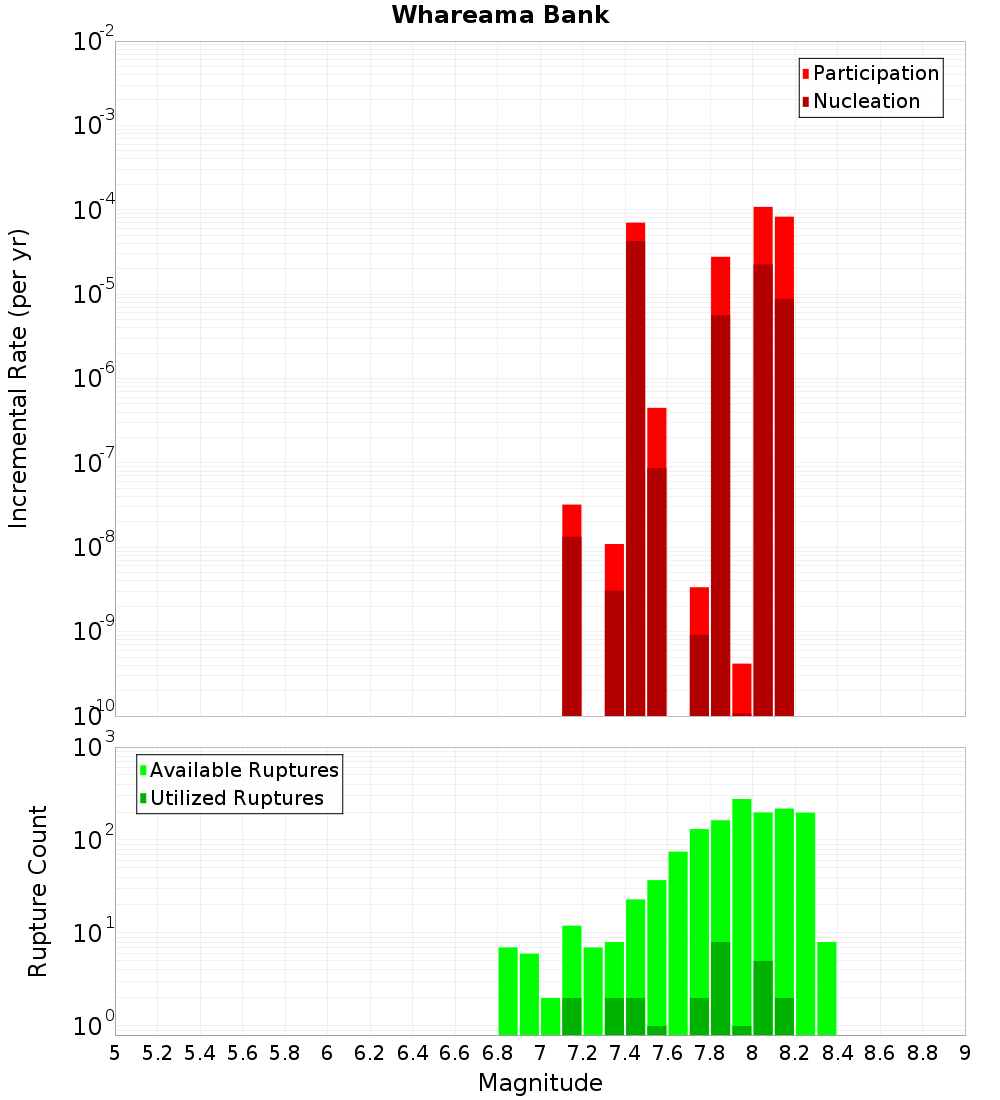 Whareama Bank

Participation
Nucleation

Incremental Rate (per yr)

$10^{-2}$
$10^{-3}$
$10^{-4}$
$10^{-5}$
$10^{-6}$
$10^{-7}$
$10^{-8}$
$10^{-9}$
$10^{-10}$

Available Ruptures
Utilized Ruptures

Rupture Count

$10^{3}$
$10^{2}$
$10^{1}$
$10^{0}$

5 5.2 5.4 5.6 5.8 6 6.2 6.4 6.6 6.8 7 7.2 7.4 7.6 7.8 8 8.2 8.4 8.6 8.8 9

Magnitude